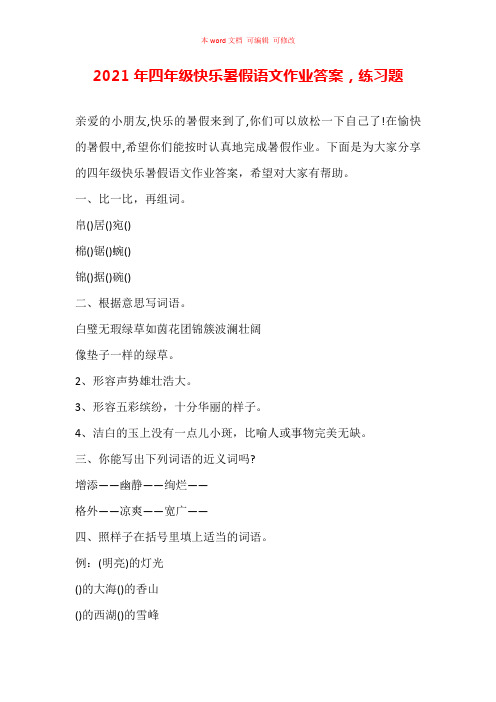 本 word 文档 可编辑 可修改

2021 年四年级快乐暑假语文作业答案，练习题

亲爱的小朋友,快乐的暑假来到了,你们可以放松一下自己了!在愉快的暑假中,希望你们能按时认真地完成暑假作业。下面是为大家分享的四年级快乐暑假语文作业答案，希望对大家有帮助。

一、比一比，再组词。

帛()居()宛()

棉()锯()蜿()

锦()据()碗()

二、根据意思写词语。

白璧无瑕绿草如茵花团锦簇波澜壮阔

像垫子一样的绿草。

2、形容声势雄壮浩大。

3、形容五彩缤纷，十分华丽的样子。

4、洁白的玉上没有一点儿小斑，比喻人或事物完美无缺。

三、你能写出下列词语的近义词吗?

增添——幽静——绚烂——

格外——凉爽——宽广——

四、照样子在括号里填上适当的词语。

例：(明亮)的灯光

()的大海()的香山

()的西湖()的雪峰